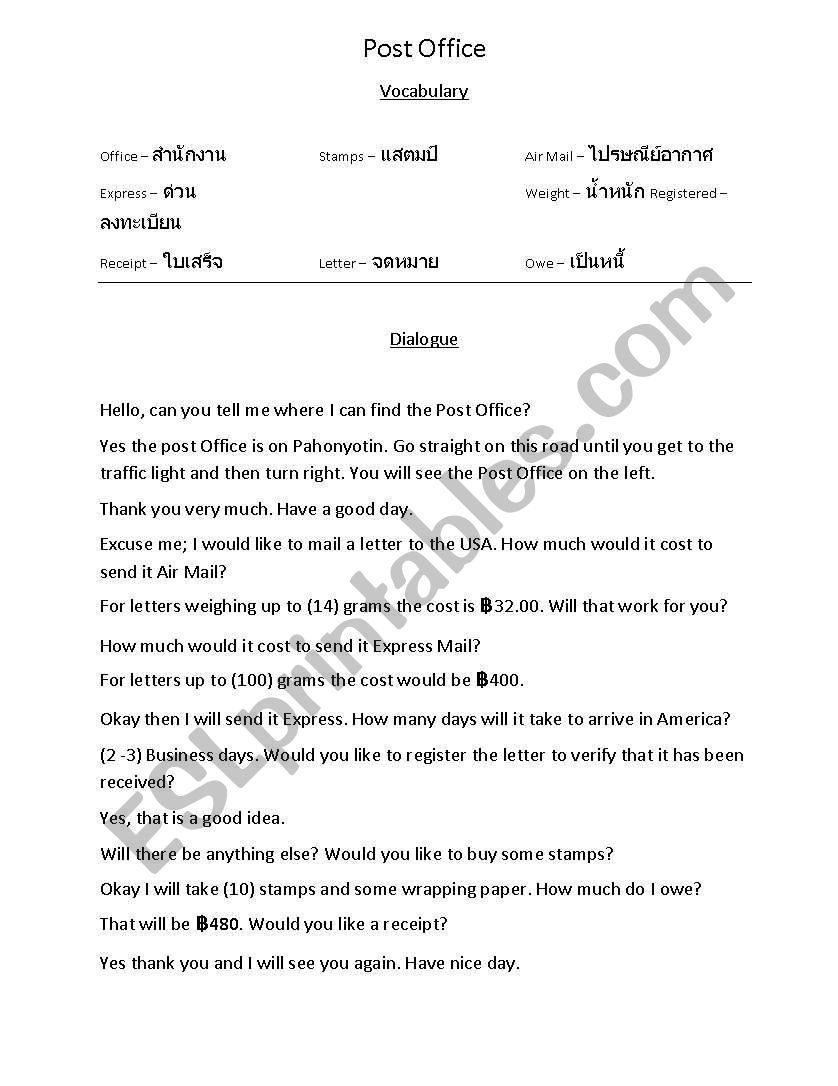 Post Office

Vocabulary

Office – สำนักงาน Stamps – แสตมป์ Air Mail – ไปรษณีย์อากาศ

Express – ด่วน Weight – น้ำหนัก Registered – ลงทะเบียน

Receipt – ใบเสร็จ Letter – จดหมาย Owe – เป็นหนี้

Dialogue

Hello, can you tell me where I can find the Post Office?

Yes the post Office is on Pahonyotin. Go straight on this road until you get to the traffic light and then turn right. You will see the Post Office on the left.

Thank you very much. Have a good day.

Excuse me; I would like to mail a letter to the USA. How much would it cost to send it Air Mail?

For letters weighing up to (14) grams the cost is ฿32.00. Will that work for you?

How much would it cost to send it Express Mail?

For letters up to (100) grams the cost would be ฿400.

Okay then I will send it Express. How many days will it take to arrive in America?

(2 -3) Business days. Would you like to register the letter to verify that it has been received?

Yes, that is a good idea.

Will there be anything else? Would you like to buy some stamps?

Okay I will take (10) stamps and some wrapping paper. How much do I owe?

That will be ฿480. Would you like a receipt?

Yes thank you and I will see you again. Have nice day.

ESLprintables.com